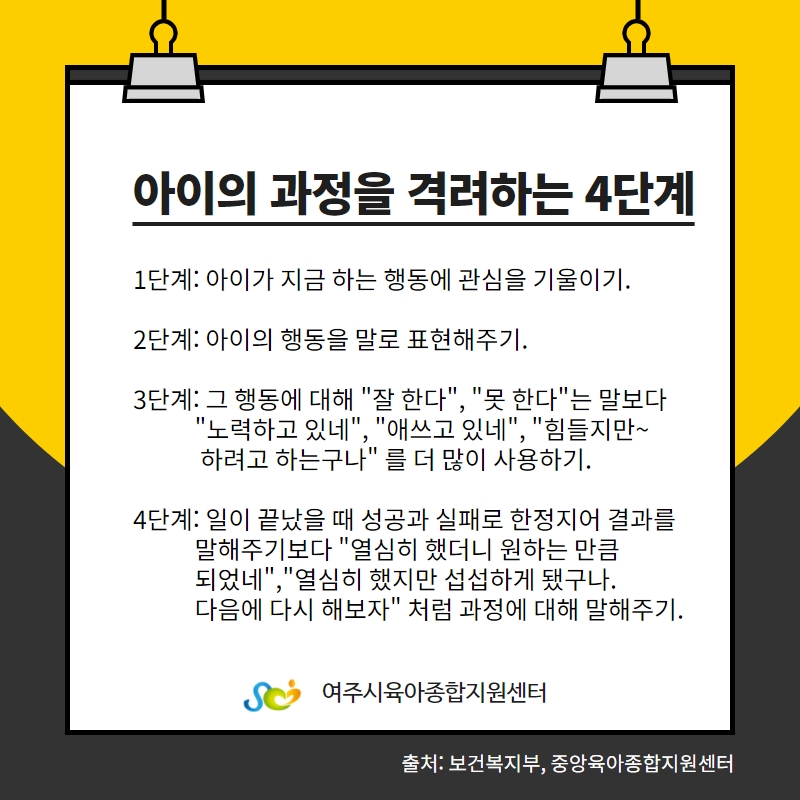 아이의 과정을 격려하는 4단계

1단계: 아이가 지금 하는 행동에 관심을 기울이기.

2단계: 아이의 행동을 말로 표현해주기.

3단계: 그 행동에 대해 "잘 한다", "못 한다"는 말보다 "노력하고 있네", "애쓰고 있네", "힘들지만~ 하려고 하는구나" 를 더 많이 사용하기.

4단계: 일이 끝났을 때 성공과 실패로 한정지어 결과를 말해주기보다 "열심히 했더니 원하는 만큼 되었네","열심히 했지만 섭섭하게 됐구나. 다음에 다시 해보자" 처럼 과정에 대해 말해주기.

여주시육아종합지원센터

출처: 보건복지부, 중앙육아종합지원센터